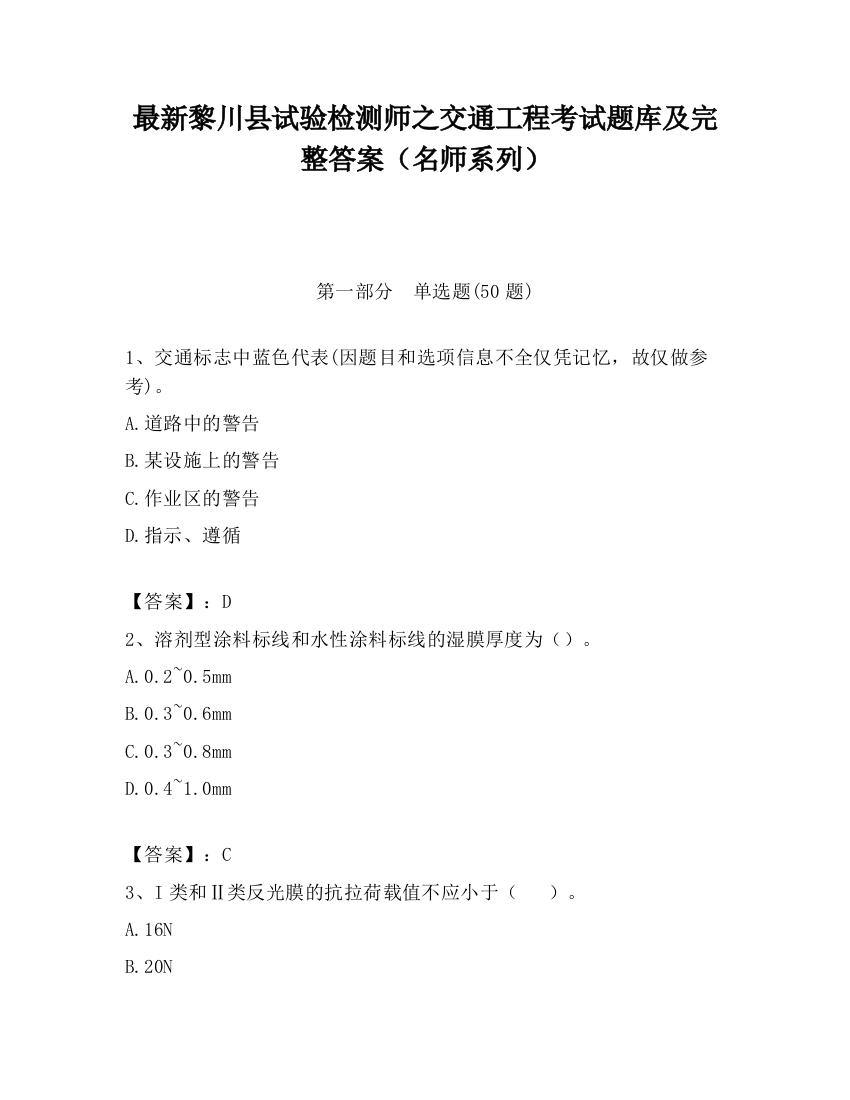 最新黎川县试验检测师之交通工程考试题库及完整答案（名师系列）

第一部分　单选题(50 题)

1、交通标志中蓝色代表(因题目和选项信息不全仅凭记忆，故仅做参考)。

A.道路中的警告

B.某设施上的警告

C.作业区的警告

D.指示、遵循

【答案】：D

2、溶剂型涂料标线和水性涂料标线的湿膜厚度为（）。

A.0.2~0.5mm

B.0.3~0.6mm

C.0.3~0.8mm

D.0.4~1.0mm

【答案】：C

3、Ⅰ类和Ⅱ类反光膜的抗拉荷载值不应小于（　　）。

A.16N

B.20N